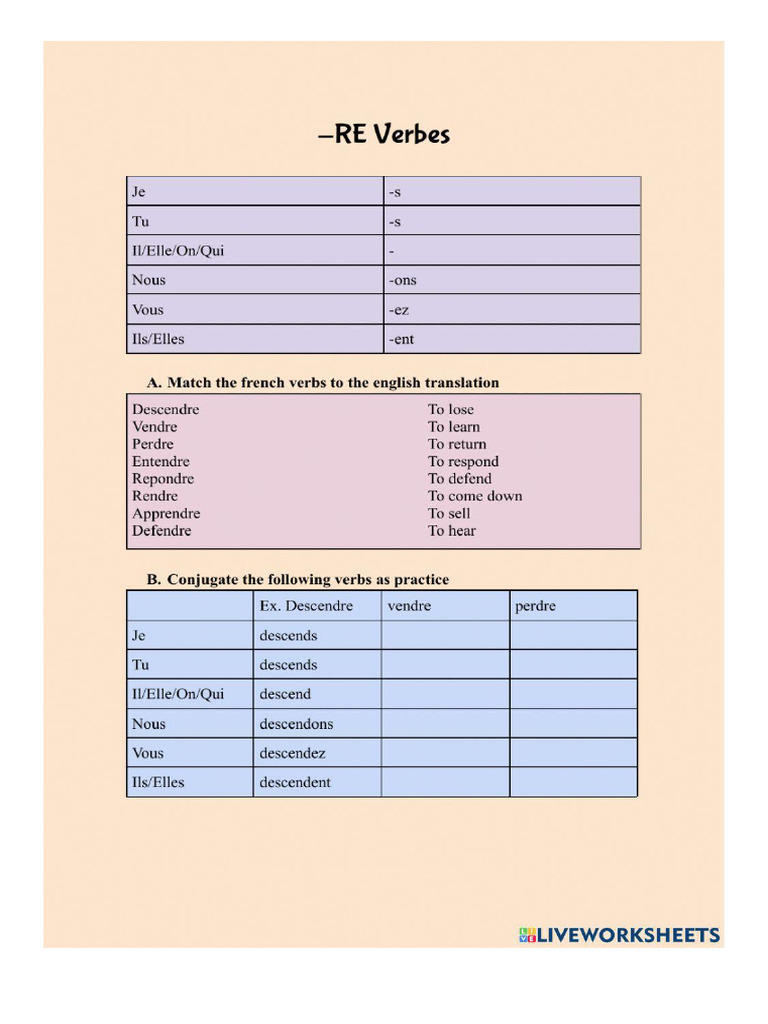 –RE Verbes

| Je | -s |
|---|---|
| Tu | -s |
| Il/Elle/On/Qui | - |
| Nous | -ons |
| Vous | -ez |
| Ils/Elles | -ent |

A. Match the french verbs to the english translation

Descendre
Vendre
Perdre
Entendre
Repondre
Rendre
Apprendre
Defendre

To lose
To learn
To return
To respond
To defend
To come down
To sell
To hear

B. Conjugate the following verbs as practice

| | Ex. Descendre | vendre | perdre |
|---|---|---|---|
| Je | descends | | |
| Tu | descends | | |
| Il/Elle/On/Qui | descend | | |
| Nous | descendons | | |
| Vous | descendez | | |
| Ils/Elles | descendent | | |

LIVEWORKSHEETS